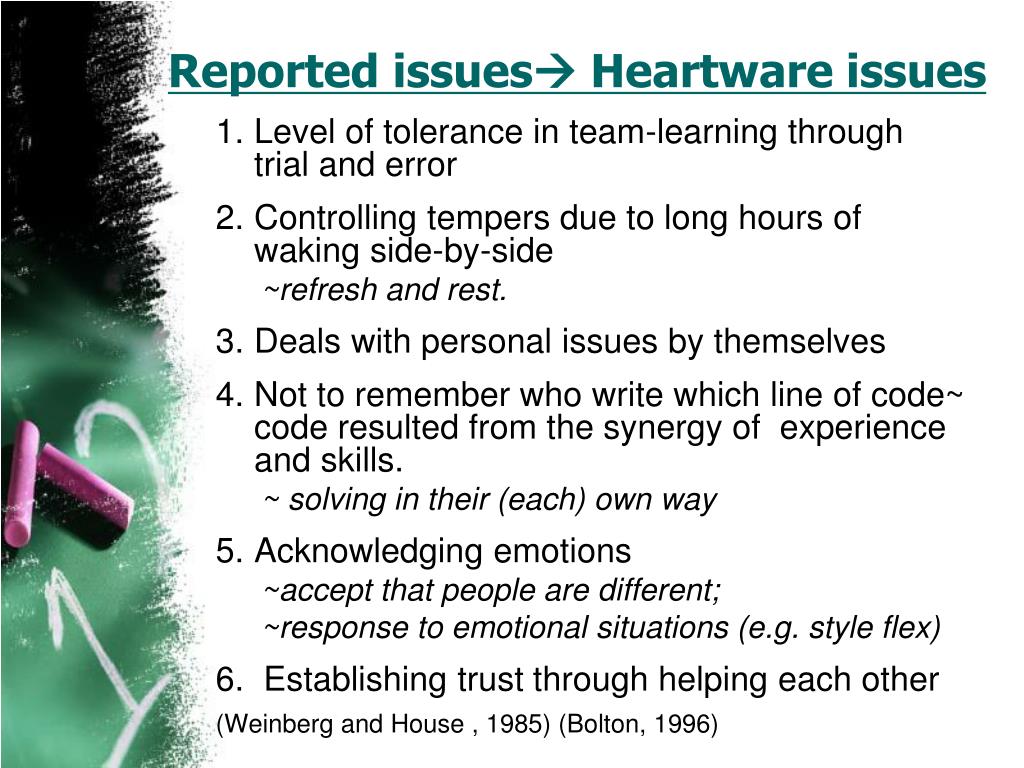 Reported issues→ Heartware issues

1. Level of tolerance in team-learning through trial and error

2. Controlling tempers due to long hours of waking side-by-side

~refresh and rest.

3. Deals with personal issues by themselves

4. Not to remember who write which line of code~ code resulted from the synergy of experience and skills.

~ solving in their (each) own way

5. Acknowledging emotions

~accept that people are different;

~response to emotional situations (e.g. style flex)

6. Establishing trust through helping each other

(Weinberg and House , 1985) (Bolton, 1996)